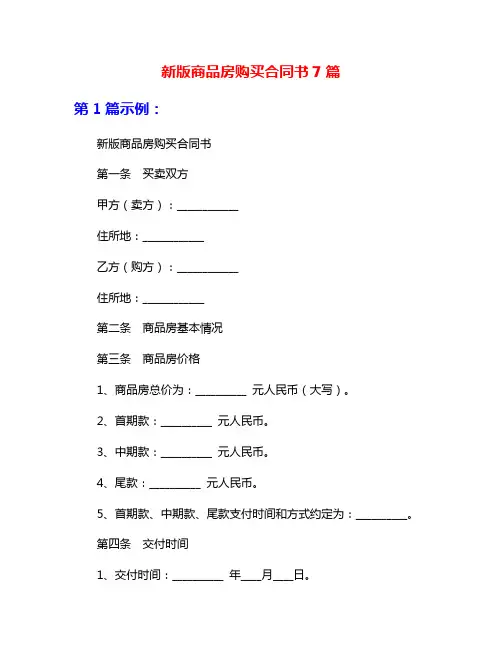 新版商品房购买合同书 7 篇

第 1 篇示例：

新版商品房购买合同书

第一条 买卖双方

甲方（卖方）：___________

住所地：___________

乙方（购方）：___________

住所地：___________

第二条 商品房基本情况

第三条 商品房价格

1、商品房总价为：_________ 元人民币（大写）。

2、首期款：_________ 元人民币。

3、中期款：_________ 元人民币。

4、尾款：_________ 元人民币。

5、首期款、中期款、尾款支付时间和方式约定为：_________。

第四条 交付时间

1、交付时间：_________ 年___月___日。